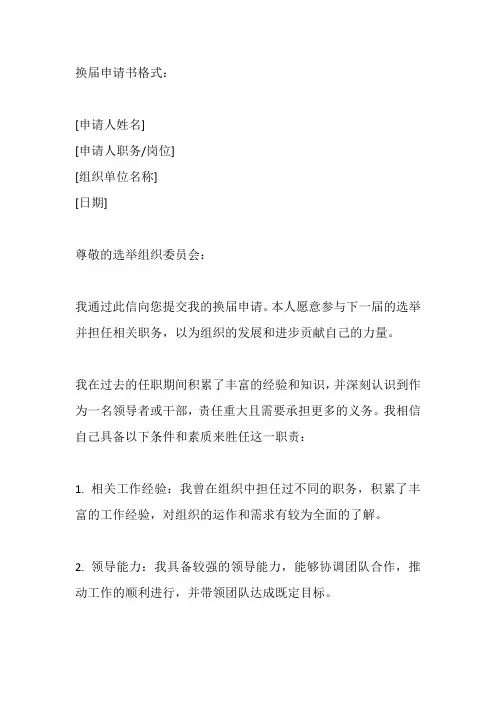 换届申请书格式：

[申请人姓名]
[申请人职务/岗位]
[组织单位名称]
[日期]

尊敬的选举组织委员会：

我通过此信向您提交我的换届申请。本人愿意参与下一届的选举并担任相关职务，以为组织的发展和进步贡献自己的力量。

我在过去的任职期间积累了丰富的经验和知识，并深刻认识到作为一名领导者或干部，责任重大且需要承担更多的义务。我相信自己具备以下条件和素质来胜任这一职责：

1. 相关工作经验：我曾在组织中担任过不同的职务，积累了丰富的工作经验，对组织的运作和需求有较为全面的了解。

2. 领导能力：我具备较强的领导能力，能够协调团队合作，推动工作的顺利进行，并带领团队达成既定目标。